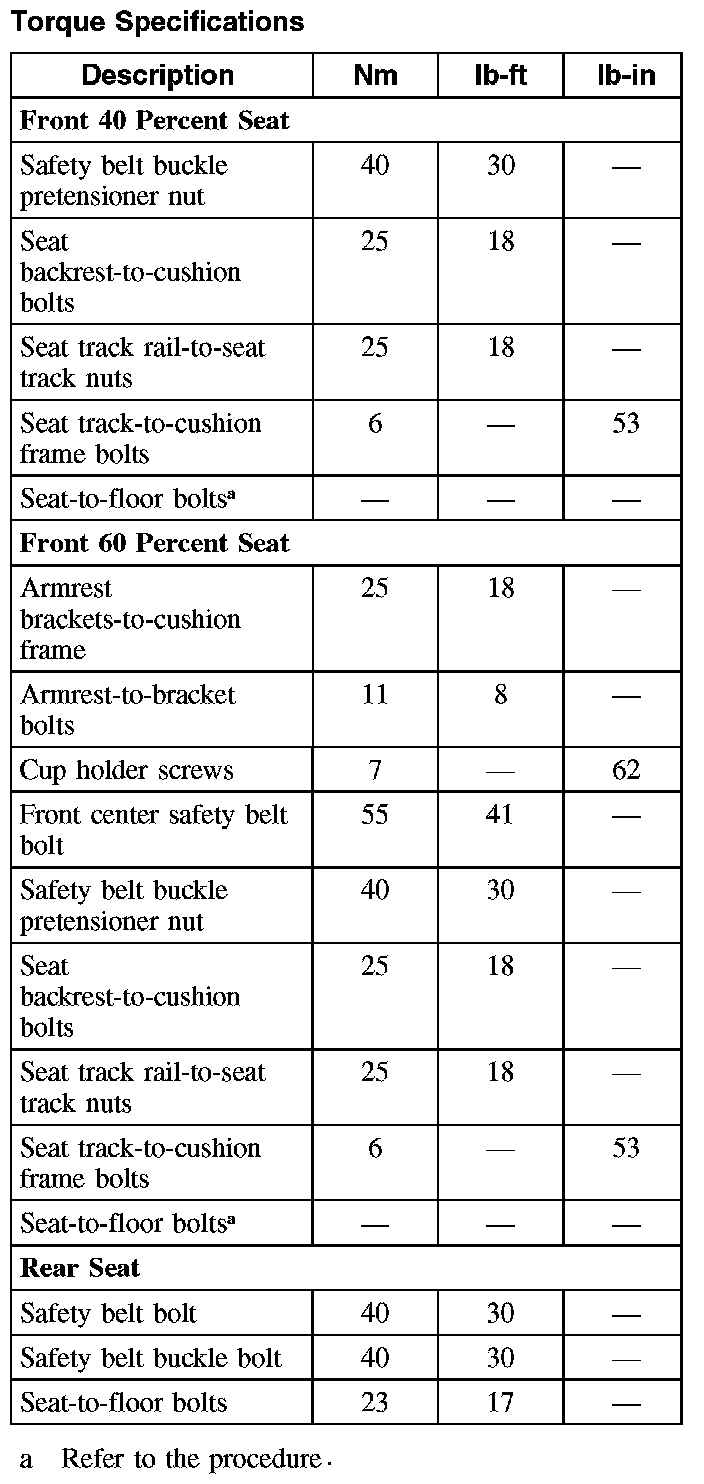 Torque Specifications

| Description | Nm | lb-ft | lb-in |
|---|---|---|---|
| **Front 40 Percent Seat** | | | |
| Safety belt buckle pretensioner nut | 40 | 30 | — |
| Seat backrest-to-cushion bolts | 25 | 18 | — |
| Seat track rail-to-seat track nuts | 25 | 18 | — |
| Seat track-to-cushion frame bolts | 6 | — | 53 |
| Seat-to-floor bolts$^a$ | — | — | — |
| **Front 60 Percent Seat** | | | |
| Armrest brackets-to-cushion frame | 25 | 18 | — |
| Armrest-to-bracket bolts | 11 | 8 | — |
| Cup holder screws | 7 | — | 62 |
| Front center safety belt bolt | 55 | 41 | — |
| Safety belt buckle pretensioner nut | 40 | 30 | — |
| Seat backrest-to-cushion bolts | 25 | 18 | — |
| Seat track rail-to-seat track nuts | 25 | 18 | — |
| Seat track-to-cushion frame bolts | 6 | — | 53 |
| Seat-to-floor bolts$^a$ | — | — | — |
| **Rear Seat** | | | |
| Safety belt bolt | 40 | 30 | — |
| Safety belt buckle bolt | 40 | 30 | — |
| Seat-to-floor bolts | 23 | 17 | — |

a Refer to the procedure.